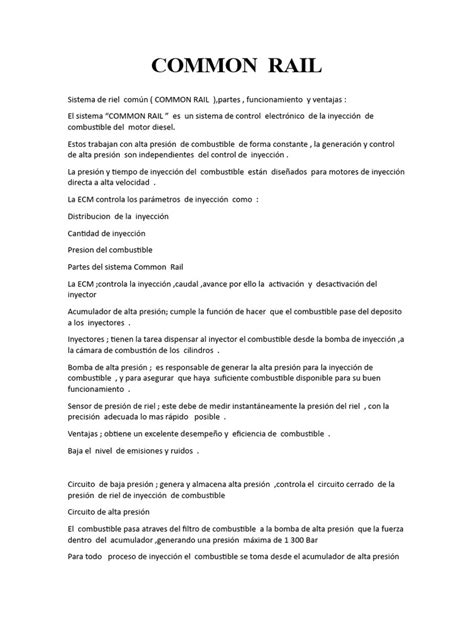 COMMON RAIL

Sistema de riel común ( COMMON RAIL ),partes , funcionamiento y ventajas :

El sistema "COMMON RAIL " es un sistema de control electrónico de la inyección de combustible del motor diesel.

Estos trabajan con alta presión de combustible de forma constante , la generación y control de alta presión son independientes del control de inyección .

La presión y tiempo de inyección del combustible están diseñados para motores de inyección directa a alta velocidad .

La ECM controla los parámetros de inyección como :

Distribucion de la inyección

Cantidad de inyección

Presion del combustible

Partes del sistema Common Rail

La ECM ;controla la inyección ,caudal ,avance por ello la activación y desactivación del inyector

Acumulador de alta presión; cumple la función de hacer que el combustible pase del deposito a los inyectores .

Inyectores ; tienen la tarea dispensar al inyector el combustible desde la bomba de inyección ,a la cámara de combustión de los cilindros .

Bomba de alta presión ; es responsable de generar la alta presión para la inyección de combustible , y para asegurar que haya suficiente combustible disponible para su buen funcionamiento .

Sensor de presión de riel ; este debe de medir instantáneamente la presión del riel , con la precisión adecuada lo mas rápido posible .

Ventajas ; obtiene un excelente desempeño y eficiencia de combustible .

Baja el nivel de emisiones y ruidos .

Circuito de baja presión ; genera y almacena alta presión ,controla el circuito cerrado de la presión de riel de inyección de combustible

Circuito de alta presión

El combustible pasa atraves del filtro de combustible a la bomba de alta presión que la fuerza dentro del acumulador ,generando una presión máxima de 1 300 Bar

Para todo proceso de inyección el combustible se toma desde el acumulador de alta presión